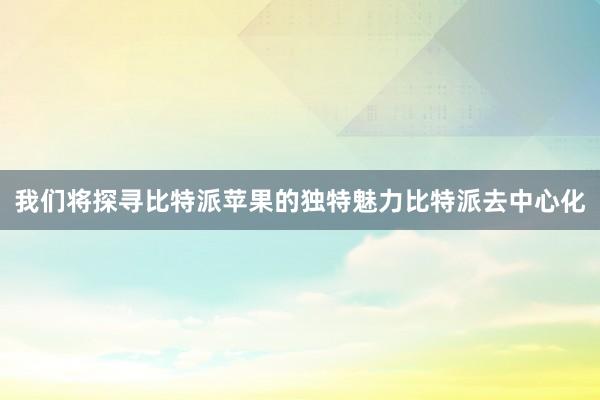 我们将探寻比特派苹果的独特魅力比特派去中心化